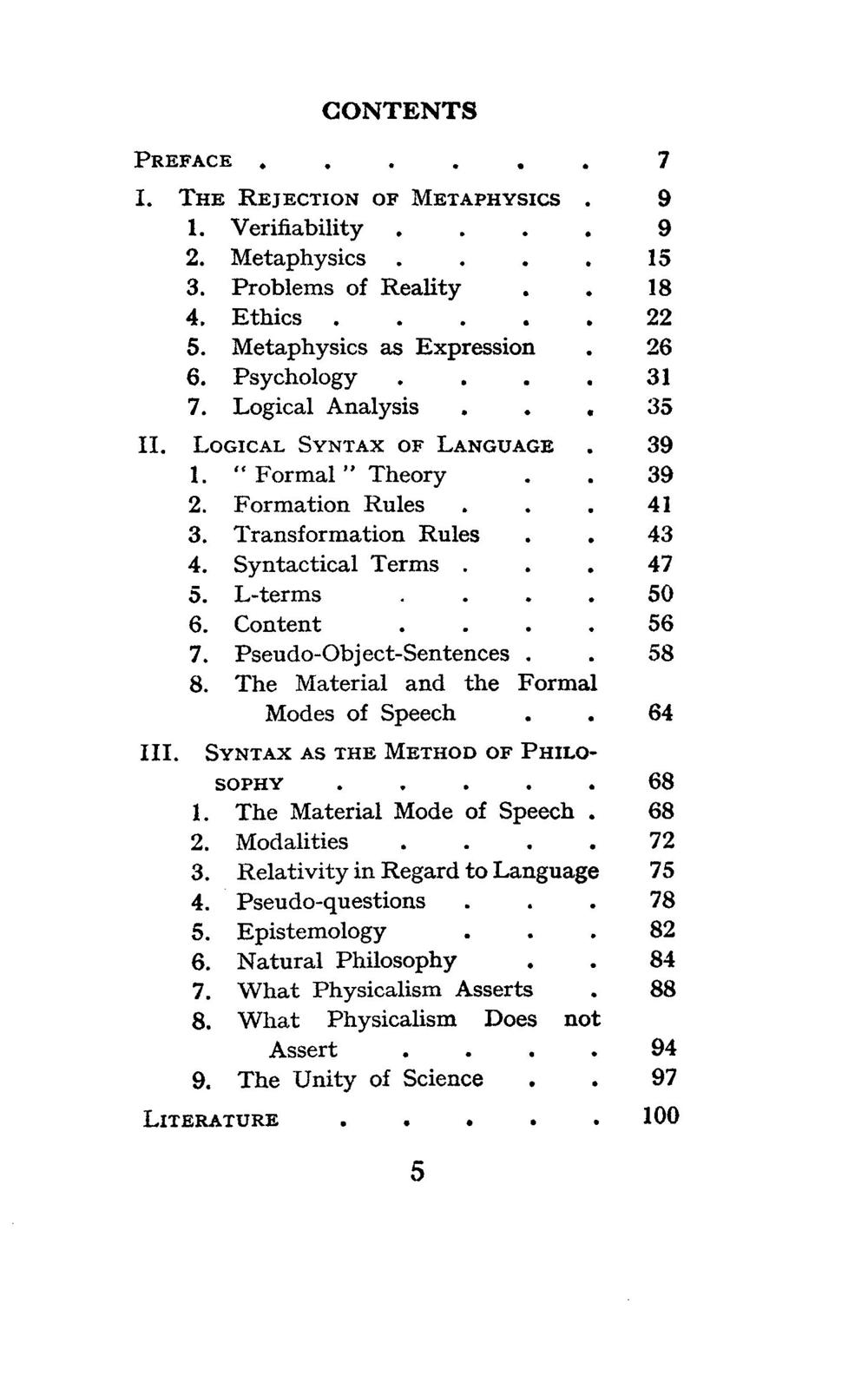 CONTENTS

PREFACE 7

I. THE REJECTION OF METAPHYSICS 9
1. Verifiability 9
2. Metaphysics 15
3. Problems of Reality 18
4. Ethics 22
5. Metaphysics as Expression 26
6. Psychology 31
7. Logical Analysis 35

II. LOGICAL SYNTAX OF LANGUAGE 39
1. "Formal" Theory 39
2. Formation Rules 41
3. Transformation Rules 43
4. Syntactical Terms 47
5. L-terms 50
6. Content 56
7. Pseudo-Object-Sentences 58
8. The Material and the Formal Modes of Speech 64

III. SYNTAX AS THE METHOD OF PHILOSOPHY 68
1. The Material Mode of Speech 68
2. Modalities 72
3. Relativity in Regard to Language 75
4. Pseudo-questions 78
5. Epistemology 82
6. Natural Philosophy 84
7. What Physicalism Asserts 88
8. What Physicalism Does not Assert 94
9. The Unity of Science 97

LITERATURE 100

5